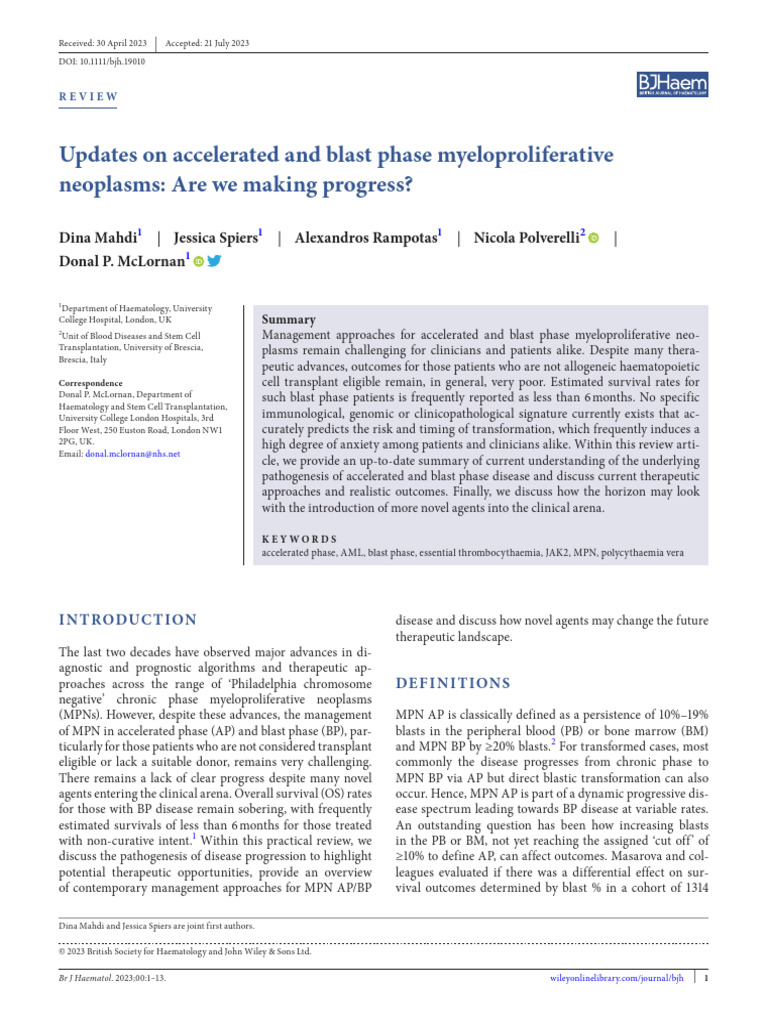 Received: 30 April 2023 | Accepted: 21 July 2023

DOI: 10.1111/bjh.19010

REVIEW

BJHaem

Updates on accelerated and blast phase myeloproliferative neoplasms: Are we making progress?

Dina Mahdi$^{1}$ | Jessica Spiers$^{1}$ | Alexandros Rampotas$^{1}$ | Nicola Polverelli$^{2}$ | Donal P. McLornan$^{1}$

$^{1}$Department of Haematology, University College Hospital, London, UK

$^{2}$Unit of Blood Diseases and Stem Cell Transplantation, University of Brescia, Brescia, Italy

Correspondence
Donal P. McLornan, Department of Haematology and Stem Cell Transplantation, University College London Hospitals, 3rd Floor West, 250 Euston Road, London NW1 2PG, UK.
Email: donal.mclornan@nhs.net

Summary
Management approaches for accelerated and blast phase myeloproliferative neoplasms remain challenging for clinicians and patients alike. Despite many therapeutic advances, outcomes for those patients who are not allogeneic haematopoietic cell transplant eligible remain, in general, very poor. Estimated survival rates for such blast phase patients is frequently reported as less than 6 months. No specific immunological, genomic or clinicopathological signature currently exists that accurately predicts the risk and timing of transformation, which frequently induces a high degree of anxiety among patients and clinicians alike. Within this review article, we provide an up-to-date summary of current understanding of the underlying pathogenesis of accelerated and blast phase disease and discuss current therapeutic approaches and realistic outcomes. Finally, we discuss how the horizon may look with the introduction of more novel agents into the clinical arena.

KEYWORDS
accelerated phase, AML, blast phase, essential thrombocythaemia, JAK2, MPN, polycythaemia vera

INTRODUCTION

The last two decades have observed major advances in diagnostic and prognostic algorithms and therapeutic approaches across the range of 'Philadelphia chromosome negative' chronic phase myeloproliferative neoplasms (MPNs). However, despite these advances, the management of MPN in accelerated phase (AP) and blast phase (BP), particularly for those patients who are not considered transplant eligible or lack a suitable donor, remains very challenging. There remains a lack of clear progress despite many novel agents entering the clinical arena. Overall survival (OS) rates for those with BP disease remain sobering, with frequently estimated survivals of less than 6 months for those treated with non-curative intent.$^{1}$ Within this practical review, we discuss the pathogenesis of disease progression to highlight potential therapeutic opportunities, provide an overview of contemporary management approaches for MPN AP/BP disease and discuss how novel agents may change the future therapeutic landscape.

DEFINITIONS

MPN AP is classically defined as a persistence of 10%–19% blasts in the peripheral blood (PB) or bone marrow (BM) and MPN BP by ≥20% blasts.$^{2}$ For transformed cases, most commonly the disease progresses from chronic phase to MPN BP via AP but direct blastic transformation can also occur. Hence, MPN AP is part of a dynamic progressive disease spectrum leading towards BP disease at variable rates. An outstanding question has been how increasing blasts in the PB or BM, not yet reaching the assigned 'cut off' of ≥10% to define AP, can affect outcomes. Masarova and colleagues evaluated if there was a differential effect on survival outcomes determined by blast % in a cohort of 1314

Dina Mahdi and Jessica Spiers are joint first authors.

© 2023 British Society for Haematology and John Wiley & Sons Ltd.

Br J Haematol. 2023;00:1–13.

wileyonlinelibrary.com/journal/bjh | 1